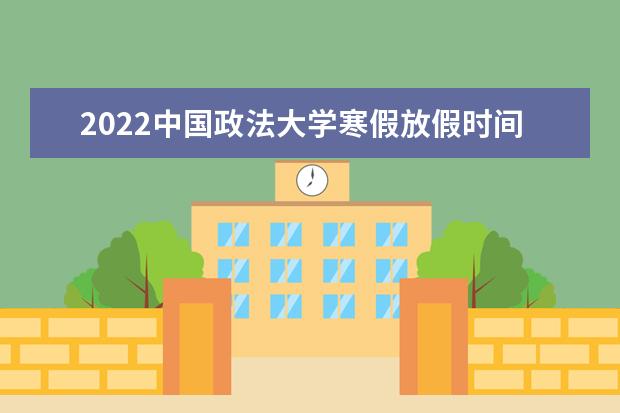 2022中国政法大学寒假放假时间